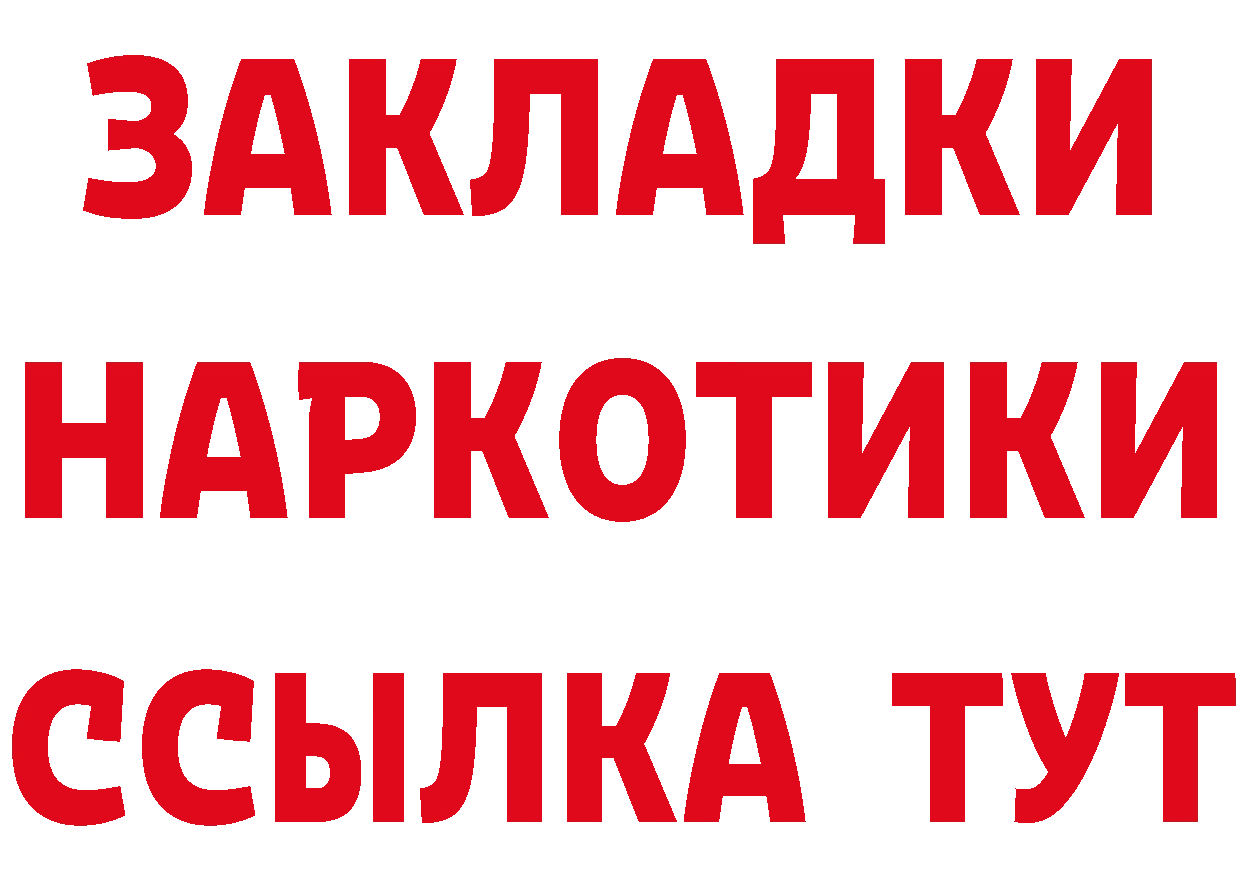 ЗАКЛАДКИ НАРКОТИКИ ССЫЛКА ТУТ